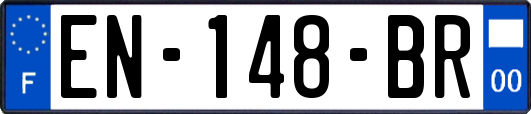 F
EN-148-BR
00